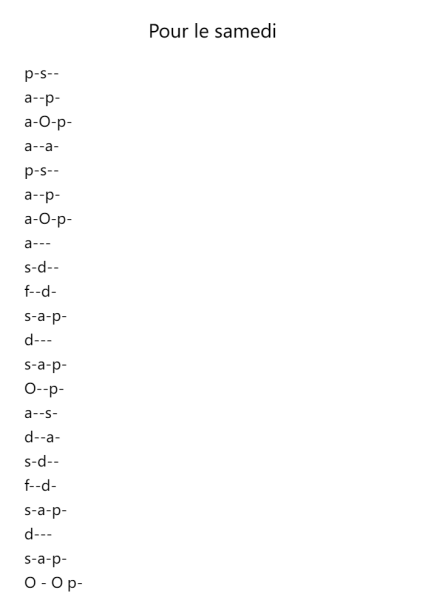 Pour le samedi

p-s--
a--p-
a-O-p-
a--a-
p-s--
a--p-
a-O-p-
a---
s-d--
f--d-
s-a-p-
d---
s-a-p-
O--p-
a--s-
d--a-
s-d--
f--d-
s-a-p-
d---
s-a-p-
O - O p-